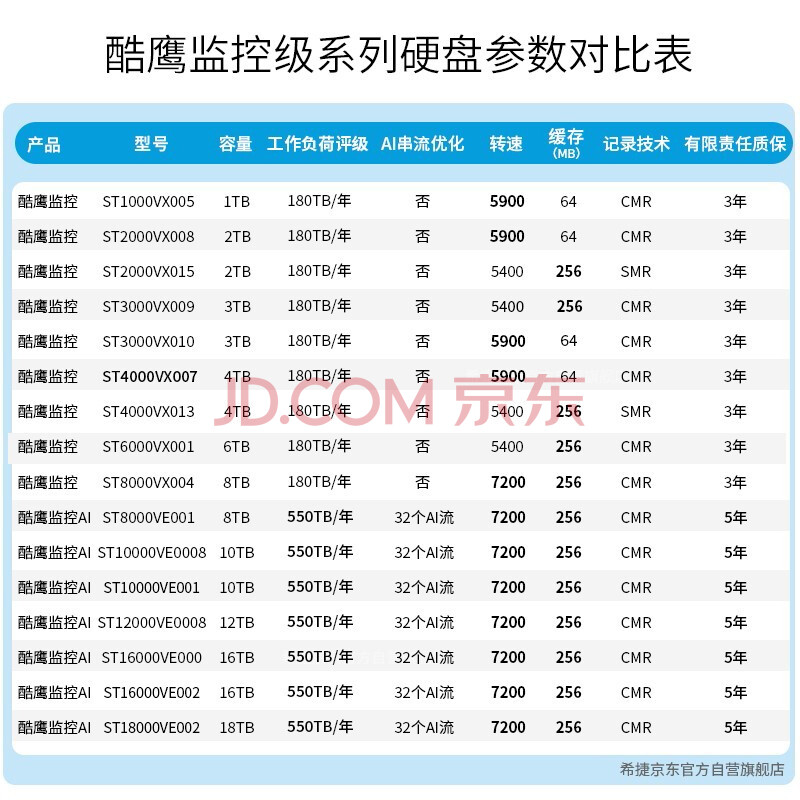 酷鹰监控级系列硬盘参数对比表

| 产品 | 型号 | 容量 | 工作负荷评级 | AI串流优化 | 转速 | 缓存 (MB) | 记录技术 | 有限责任质保 |
|---|---|---|---|---|---|---|---|---|
| 酷鹰监控 | ST1000VX005 | 1TB | 180TB/年 | 否 | 5900 | 64 | CMR | 3年 |
| 酷鹰监控 | ST2000VX008 | 2TB | 180TB/年 | 否 | 5900 | 64 | CMR | 3年 |
| 酷鹰监控 | ST2000VX015 | 2TB | 180TB/年 | 否 | 5400 | 256 | SMR | 3年 |
| 酷鹰监控 | ST3000VX009 | 3TB | 180TB/年 | 否 | 5400 | 256 | CMR | 3年 |
| 酷鹰监控 | ST3000VX010 | 3TB | 180TB/年 | 否 | 5900 | 64 | CMR | 3年 |
| 酷鹰监控 | ST4000VX007 | 4TB | 180TB/年 | 否 | 5900 | 64 | CMR | 3年 |
| 酷鹰监控 | ST4000VX013 | 4TB | 180TB/年 | 否 | 5400 | 256 | SMR | 3年 |
| 酷鹰监控 | ST6000VX001 | 6TB | 180TB/年 | 否 | 5400 | 256 | CMR | 3年 |
| 酷鹰监控 | ST8000VX004 | 8TB | 180TB/年 | 否 | 7200 | 256 | CMR | 3年 |
| 酷鹰监控AI | ST8000VE001 | 8TB | 550TB/年 | 32个AI流 | 7200 | 256 | CMR | 5年 |
| 酷鹰监控AI | ST10000VE0008 | 10TB | 550TB/年 | 32个AI流 | 7200 | 256 | CMR | 5年 |
| 酷鹰监控AI | ST10000VE001 | 10TB | 550TB/年 | 32个AI流 | 7200 | 256 | CMR | 5年 |
| 酷鹰监控AI | ST12000VE0008 | 12TB | 550TB/年 | 32个AI流 | 7200 | 256 | CMR | 5年 |
| 酷鹰监控AI | ST16000VE000 | 16TB | 550TB/年 | 32个AI流 | 7200 | 256 | CMR | 5年 |
| 酷鹰监控AI | ST16000VE002 | 16TB | 550TB/年 | 32个AI流 | 7200 | 256 | CMR | 5年 |
| 酷鹰监控AI | ST18000VE002 | 18TB | 550TB/年 | 32个AI流 | 7200 | 256 | CMR | 5年 |

JD.COM 京东

希捷京东官方自营旗舰店